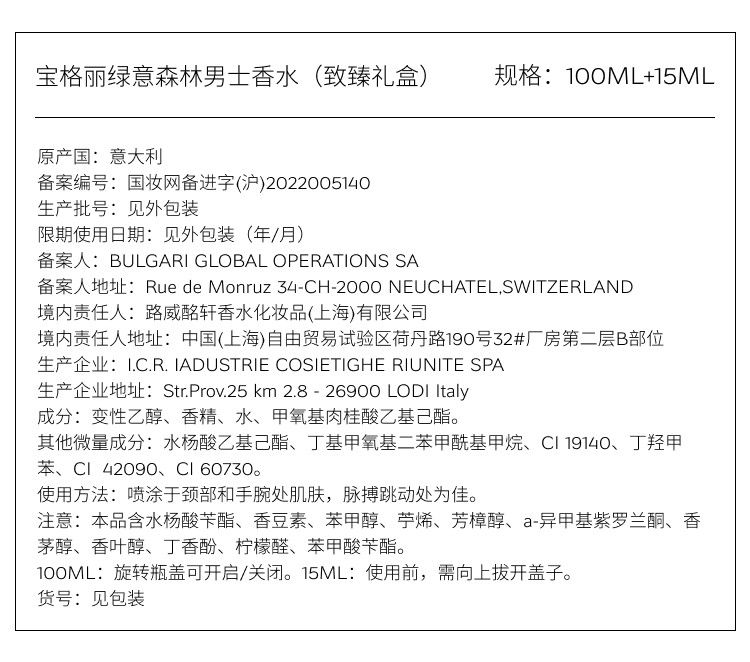 宝格丽绿意森林男士香水（致臻礼盒） 规格：100ML+15ML

原产国：意大利
备案编号：国妆网备进字(沪)2022005140
生产批号：见外包装
限期使用日期：见外包装（年/月）
备案人：BULGARI GLOBAL OPERATIONS SA
备案人地址：Rue de Monruz 34-CH-2000 NEUCHATEL,SWITZERLAND
境内责任人：路威酩轩香水化妆品(上海)有限公司
境内责任人地址：中国(上海)自由贸易试验区荷丹路190号32#厂房第二层B部位
生产企业：I.C.R. IADUSTRIE COSIETIGHE RIUNITE SPA
生产企业地址：Str.Prov.25 km 2.8 - 26900 LODI Italy
成分：变性乙醇、香精、水、甲氧基肉桂酸乙基己酯。
其他微量成分：水杨酸乙基己酯、丁基甲氧基二苯甲酰基甲烷、CI 19140、丁羟甲苯、CI 42090、CI 60730。
使用方法：喷涂于颈部和手腕处肌肤，脉搏跳动处为佳。
注意：本品含水杨酸苄酯、香豆素、苯甲醇、苧烯、芳樟醇、a-异甲基紫罗兰酮、香茅醇、香叶醇、丁香酚、柠檬醛、苯甲酸苄酯。
100ML：旋转瓶盖可开启/关闭。15ML：使用前，需向上拔开盖子。
货号：见包装